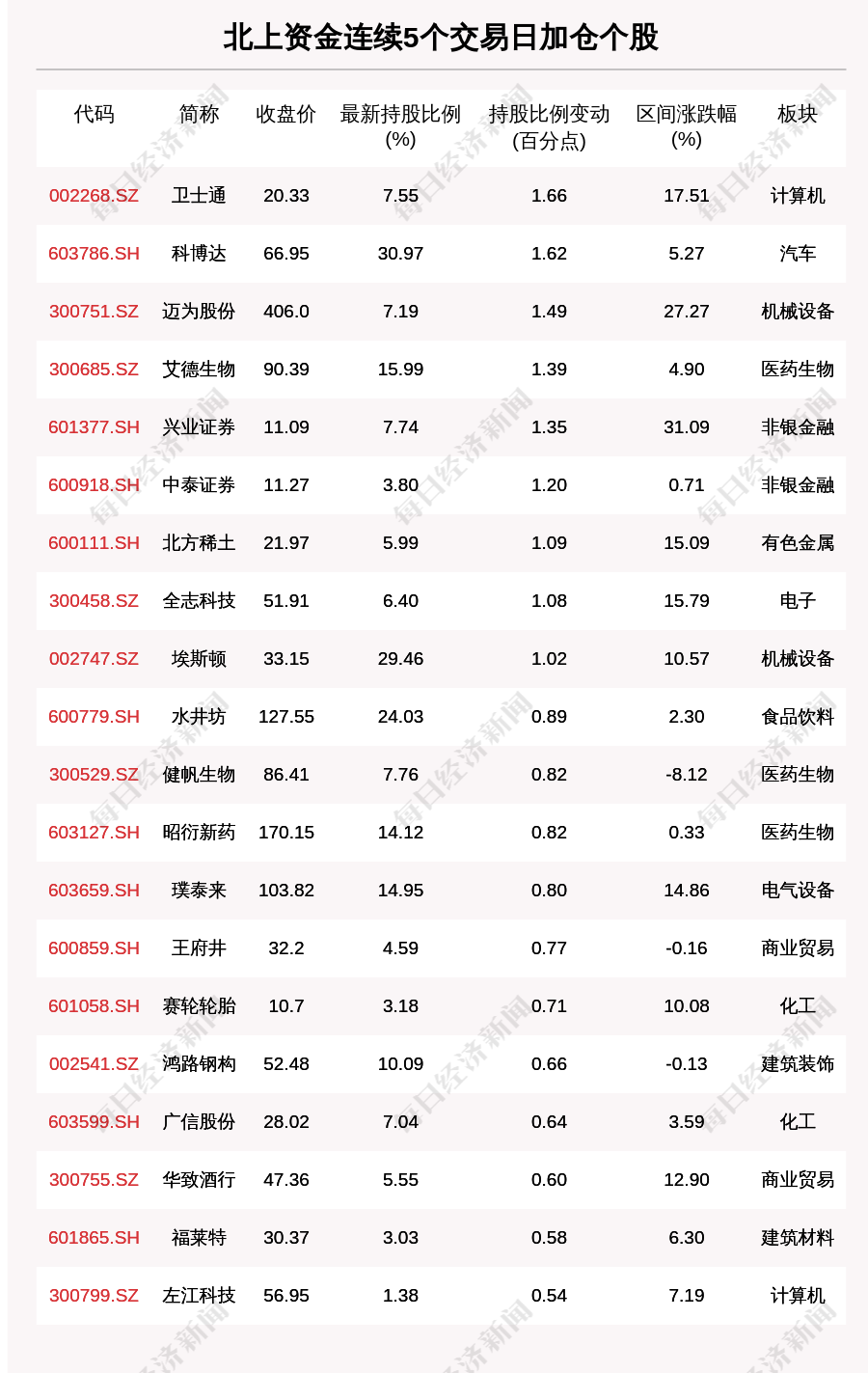 北上资金连续5个交易日加仓个股

| 代码 | 简称 | 收盘价 | 最新持股比例(%) | 持股比例变动(百分点) | 区间涨跌幅(%) | 板块 |
|---|---|---|---|---|---|---|
| 002268.SZ | 卫士通 | 20.33 | 7.55 | 1.66 | 17.51 | 计算机 |
| 603786.SH | 科博达 | 66.95 | 30.97 | 1.62 | 5.27 | 汽车 |
| 300751.SZ | 迈为股份 | 406.0 | 7.19 | 1.49 | 27.27 | 机械设备 |
| 300685.SZ | 艾德生物 | 90.39 | 15.99 | 1.39 | 4.90 | 医药生物 |
| 601377.SH | 兴业证券 | 11.09 | 7.74 | 1.35 | 31.09 | 非银金融 |
| 600918.SH | 中泰证券 | 11.27 | 3.80 | 1.20 | 0.71 | 非银金融 |
| 600111.SH | 北方稀土 | 21.97 | 5.99 | 1.09 | 15.09 | 有色金属 |
| 300458.SZ | 全志科技 | 51.91 | 6.40 | 1.08 | 15.79 | 电子 |
| 002747.SZ | 埃斯顿 | 33.15 | 29.46 | 1.02 | 10.57 | 机械设备 |
| 600779.SH | 水井坊 | 127.55 | 24.03 | 0.89 | 2.30 | 食品饮料 |
| 300529.SZ | 健帆生物 | 86.41 | 7.76 | 0.82 | -8.12 | 医药生物 |
| 603127.SH | 昭衍新药 | 170.15 | 14.12 | 0.82 | 0.33 | 医药生物 |
| 603659.SH | 璞泰来 | 103.82 | 14.95 | 0.80 | 14.86 | 电气设备 |
| 600859.SH | 王府井 | 32.2 | 4.59 | 0.77 | -0.16 | 商业贸易 |
| 601058.SH | 赛轮轮胎 | 10.7 | 3.18 | 0.71 | 10.08 | 化工 |
| 002541.SZ | 鸿路钢构 | 52.48 | 10.09 | 0.66 | -0.13 | 建筑装饰 |
| 603599.SH | 广信股份 | 28.02 | 7.04 | 0.64 | 3.59 | 化工 |
| 300755.SZ | 华致酒行 | 47.36 | 5.55 | 0.60 | 12.90 | 商业贸易 |
| 601865.SH | 福莱特 | 30.37 | 3.03 | 0.58 | 6.30 | 建筑材料 |
| 300799.SZ | 左江科技 | 56.95 | 1.38 | 0.54 | 7.19 | 计算机 |

每日经济新闻